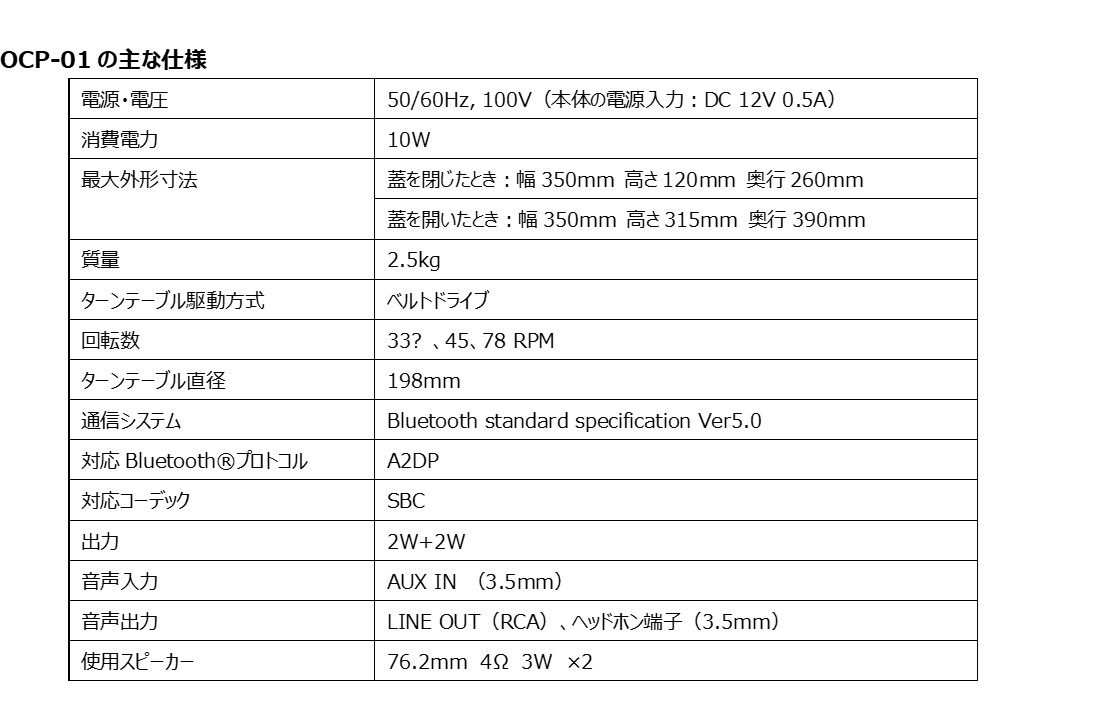 OCP-01 の主な仕様

| 電源・電圧 | 50/60Hz, 100V（本体の電源入力：DC 12V 0.5A） |
|---|---|
| 消費電力 | 10W |
| 最大外形寸法 | 蓋を閉じたとき：幅 350mm 高さ 120mm 奥行 260mm |
| | 蓋を開いたとき：幅 350mm 高さ 315mm 奥行 390mm |
| 質量 | 2.5kg |
| ターンテーブル駆動方式 | ベルトドライブ |
| 回転数 | 33? 、45、78 RPM |
| ターンテーブル直径 | 198mm |
| 通信システム | Bluetooth standard specification Ver5.0 |
| 対応 Bluetooth®プロトコル | A2DP |
| 対応コーデック | SBC |
| 出力 | 2W+2W |
| 音声入力 | AUX IN （3.5mm） |
| 音声出力 | LINE OUT（RCA）、ヘッドホン端子（3.5mm） |
| 使用スピーカー | 76.2mm 4Ω 3W ×2 |